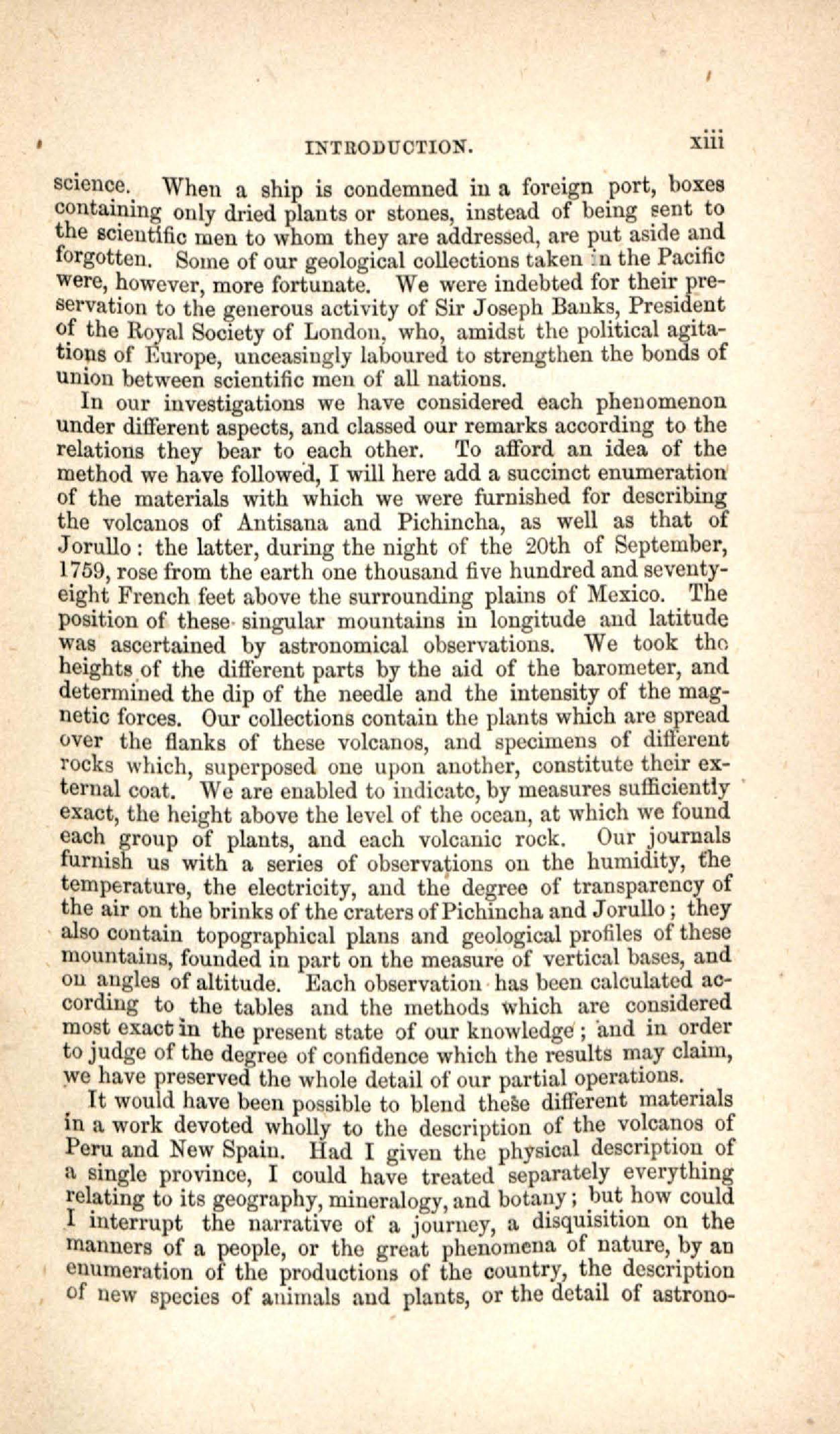 INTRODUCTION. xiii

science. When a ship is condemned in a foreign port, boxes containing only dried plants or stones, instead of being sent to the scientific men to whom they are addressed, are put aside and forgotten. Some of our geological collections taken in the Pacific were, however, more fortunate. We were indebted for their preservation to the generous activity of Sir Joseph Banks, President of the Royal Society of London, who, amidst the political agitations of Europe, unceasingly laboured to strengthen the bonds of union between scientific men of all nations.

In our investigations we have considered each phenomenon under different aspects, and classed our remarks according to the relations they bear to each other. To afford an idea of the method we have followed, I will here add a succinct enumeration of the materials with which we were furnished for describing the volcanos of Antisana and Pichincha, as well as that of Jorullo: the latter, during the night of the 20th of September, 1759, rose from the earth one thousand five hundred and seventy-eight French feet above the surrounding plains of Mexico. The position of these singular mountains in longitude and latitude was ascertained by astronomical observations. We took the heights of the different parts by the aid of the barometer, and determined the dip of the needle and the intensity of the magnetic forces. Our collections contain the plants which are spread over the flanks of these volcanos, and specimens of different rocks which, superposed one upon another, constitute their external coat. We are enabled to indicate, by measures sufficiently exact, the height above the level of the ocean, at which we found each group of plants, and each volcanic rock. Our journals furnish us with a series of observations on the humidity, the temperature, the electricity, and the degree of transparency of the air on the brinks of the craters of Pichincha and Jorullo; they also contain topographical plans and geological profiles of these mountains, founded in part on the measure of vertical bases, and on angles of altitude. Each observation has been calculated according to the tables and the methods which are considered most exact in the present state of our knowledge; and in order to judge of the degree of confidence which the results may claim, we have preserved the whole detail of our partial operations.

It would have been possible to blend these different materials in a work devoted wholly to the description of the volcanos of Peru and New Spain. Had I given the physical description of a single province, I could have treated separately everything relating to its geography, mineralogy, and botany; but how could I interrupt the narrative of a journey, a disquisition on the manners of a people, or the great phenomena of nature, by an enumeration of the productions of the country, the description of new species of animals and plants, or the detail of astrono-